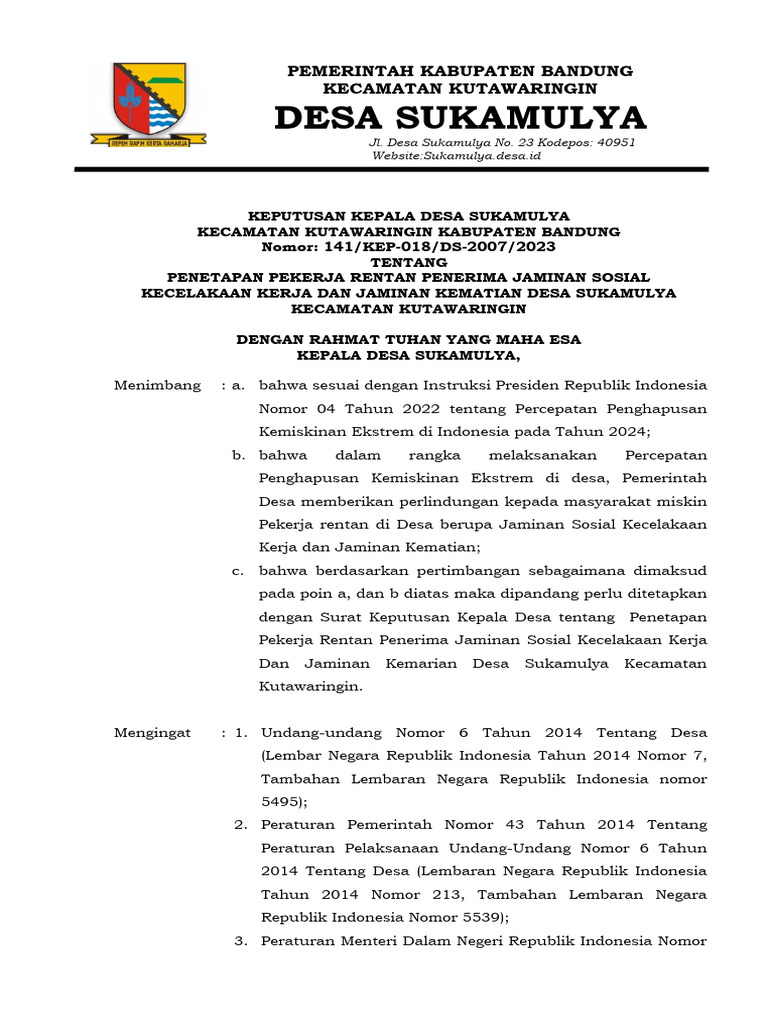 REPEH RAPIH KERTA RAHARJA

PEMERINTAH KABUPATEN BANDUNG
KECAMATAN KUTAWARINGIN

DESA SUKAMULYA

Jl. Desa Sukamulya No. 23 Kodepos: 40951
Website:Sukamulya.desa.id

KEPUTUSAN KEPALA DESA SUKAMULYA
KECAMATAN KUTAWARINGIN KABUPATEN BANDUNG
Nomor: 141/KEP-018/DS-2007/2023
TENTANG
PENETAPAN PEKERJA RENTAN PENERIMA JAMINAN SOSIAL KECELAKAAN KERJA DAN JAMINAN KEMATIAN DESA SUKAMULYA KECAMATAN KUTAWARINGIN

DENGAN RAHMAT TUHAN YANG MAHA ESA
KEPALA DESA SUKAMULYA,

Menimbang : a. bahwa sesuai dengan Instruksi Presiden Republik Indonesia Nomor 04 Tahun 2022 tentang Percepatan Penghapusan Kemiskinan Ekstrem di Indonesia pada Tahun 2024;

b. bahwa dalam rangka melaksanakan Percepatan Penghapusan Kemiskinan Ekstrem di desa, Pemerintah Desa memberikan perlindungan kepada masyarakat miskin Pekerja rentan di Desa berupa Jaminan Sosial Kecelakaan Kerja dan Jaminan Kematian;

c. bahwa berdasarkan pertimbangan sebagaimana dimaksud pada poin a, dan b diatas maka dipandang perlu ditetapkan dengan Surat Keputusan Kepala Desa tentang Penetapan Pekerja Rentan Penerima Jaminan Sosial Kecelakaan Kerja Dan Jaminan Kemarian Desa Sukamulya Kecamatan Kutawaringin.

Mengingat : 1. Undang-undang Nomor 6 Tahun 2014 Tentang Desa (Lembar Negara Republik Indonesia Tahun 2014 Nomor 7, Tambahan Lembaran Negara Republik Indonesia nomor 5495);

2. Peraturan Pemerintah Nomor 43 Tahun 2014 Tentang Peraturan Pelaksanaan Undang-Undang Nomor 6 Tahun 2014 Tentang Desa (Lembaran Negara Republik Indonesia Tahun 2014 Nomor 213, Tambahan Lembaran Negara Republik Indonesia Nomor 5539);

3. Peraturan Menteri Dalam Negeri Republik Indonesia Nomor